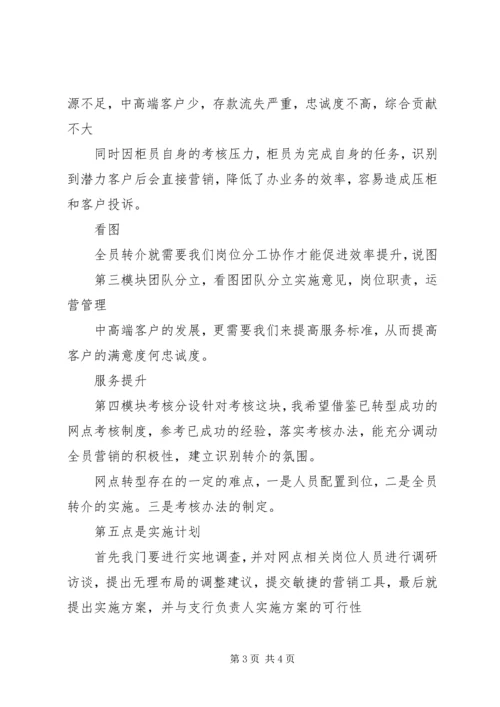 源不足，中高端客户少，存款流失严重，忠诚度不高，综合贡献不大

同时因柜员自身的考核压力，柜员为完成自身的任务，识别到潜力客户后会直接营销，降低了办业务的效率，容易造成压柜和客户投诉。

看图

全员转介就需要我们岗位分工协作才能促进效率提升，说图

第三模块团队分立，看图团队分立实施意见，岗位职责，运营管理

中高端客户的发展，更需要我们来提高服务标准，从而提高客户的满意度何忠诚度。

服务提升

第四模块考核分设针对考核这块，我希望借鉴已转型成功的网点考核制度，参考已成功的经验，落实考核办法，能充分调动全员营销的积极性，建立识别转介的氛围。

网点转型存在的一定的难点，一是人员配置到位，二是全员转介的实施。三是考核办法的制定。

第五点是实施计划

首先我门要进行实地调查，并对网点相关岗位人员进行调研访谈，提出无理布局的调整建议，提交敏捷的营销工具，最后就提出实施方案，并与支行负责人实施方案的可行性

第 3 页 共 4 页